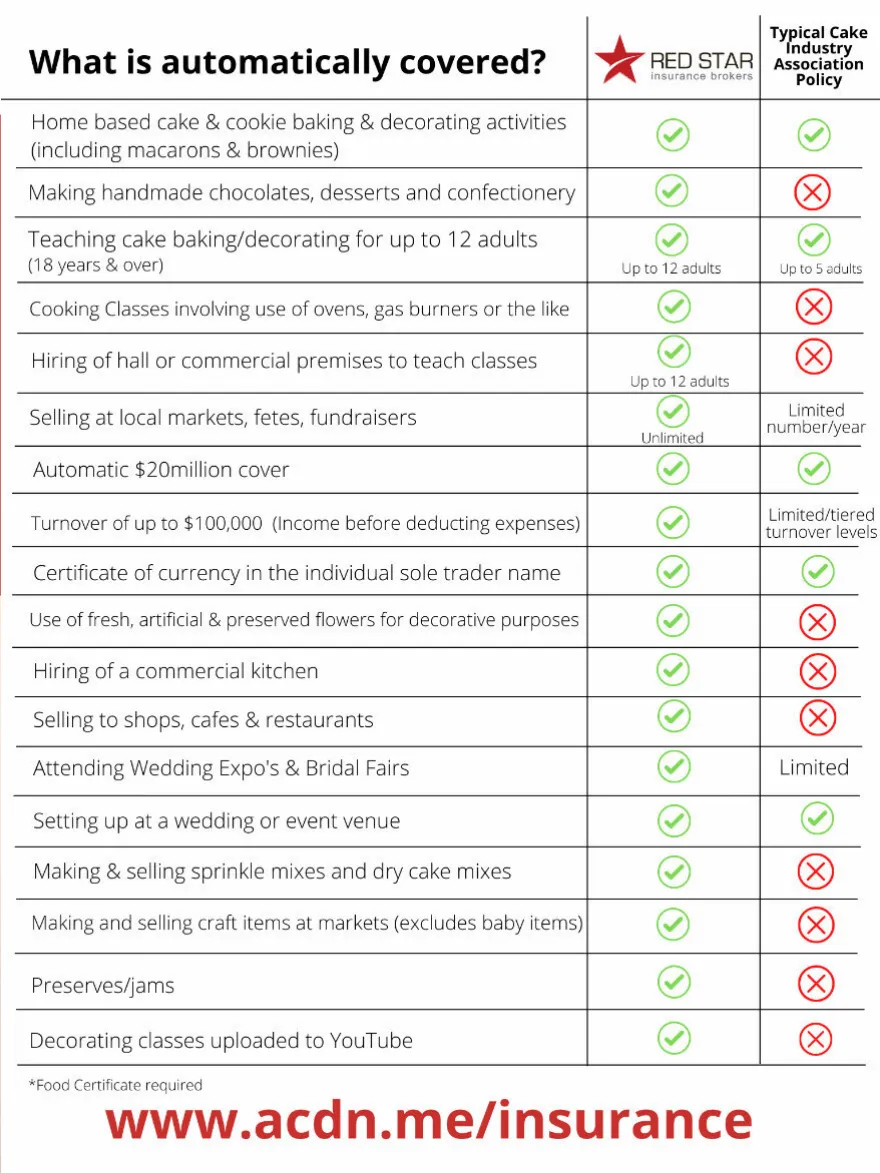 | What is automatically covered? | RED STAR insurance brokers | Typical Cake Industry Association Policy |
|---|---|---|
| Home based cake & cookie baking & decorating activities (including macarons & brownies) | ✓ | ✓ |
| Making handmade chocolates, desserts and confectionery | ✓ | ✗ |
| Teaching cake baking/decorating for up to 12 adults (18 years & over) | ✓ Up to 12 adults | ✓ Up to 5 adults |
| Cooking Classes involving use of ovens, gas burners or the like | ✓ | ✗ |
| Hiring of hall or commercial premises to teach classes | ✓ Up to 12 adults | ✗ |
| Selling at local markets, fetes, fundraisers | ✓ Unlimited | Limited number/year |
| Automatic $20million cover | ✓ | ✓ |
| Turnover of up to $100,000 (Income before deducting expenses) | ✓ | Limited/tiered turnover levels |
| Certificate of currency in the individual sole trader name | ✓ | ✓ |
| Use of fresh, artificial & preserved flowers for decorative purposes | ✓ | ✗ |
| Hiring of a commercial kitchen | ✓ | ✗ |
| Selling to shops, cafes & restaurants | ✓ | ✗ |
| Attending Wedding Expo's & Bridal Fairs | ✓ | Limited |
| Setting up at a wedding or event venue | ✓ | ✓ |
| Making & selling sprinkle mixes and dry cake mixes | ✓ | ✗ |
| Making and selling craft items at markets (excludes baby items) | ✓ | ✗ |
| Preserves/jams | ✓ | ✗ |
| Decorating classes uploaded to YouTube | ✓ | ✗ |

*Food Certificate required

www.acdn.me/insurance